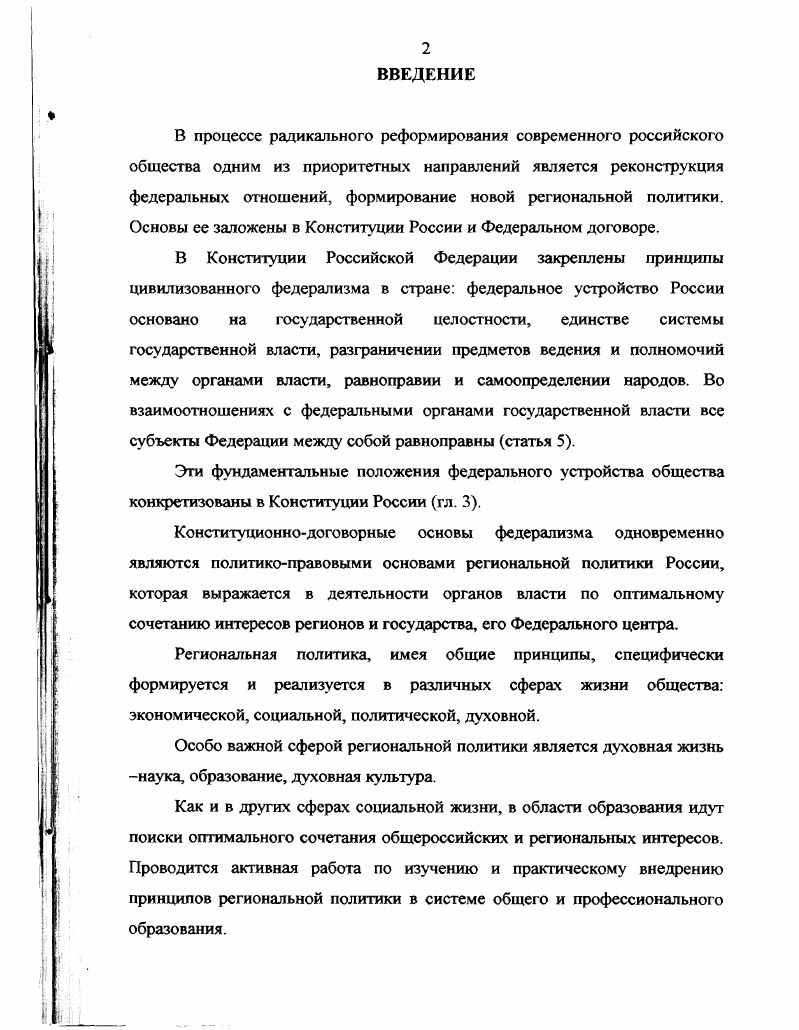 2

ВВЕДЕНИЕ

В процессе радикального реформирования современного российского общества одним из приоритетных направлений является реконструкция федеральных отношений, формирование новой региональной политики. Основы ее заложены в Конституции России и Федеральном договоре.

В Конституции Российской Федерации закреплены принципы цивилизованного федерализма в стране: федеральное устройство России основано на государственной целостности, единстве системы государственной власти, разграничении предметов ведения и полномочий между органами власти, равноправии и самоопределении народов. Во взаимоотношениях с федеральными органами государственной власти все субъекты Федерации между собой равноправны (статья 5).

Эти фундаментальные положения федерального устройства общества конкретизованы в Конституции России (гл. 3).

Конституционно-договорные основы федерализма одновременно являются политико-правовыми основами региональной политики России, которая выражается в деятельности органов власти по оптимальному сочетанию интересов регионов и государства, его Федерального центра.

Региональная политика, имея общие принципы, специфически формируется и реализуется в различных сферах жизни общества: экономической, социальной, политической, духовной.

Особо важной сферой региональной политики является духовная жизнь –наука, образование, духовная культура.

Как и в других сферах социальной жизни, в области образования идут поиски оптимального сочетания общероссийских и региональных интересов. Проводится активная работа по изучению и практическому внедрению принципов региональной политики в системе общего и профессионального образования.